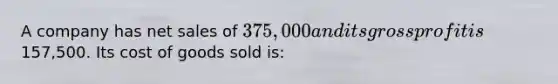 A company has net sales of $375,000 and its gross profit is$ 157,500. Its cost of goods sold is: